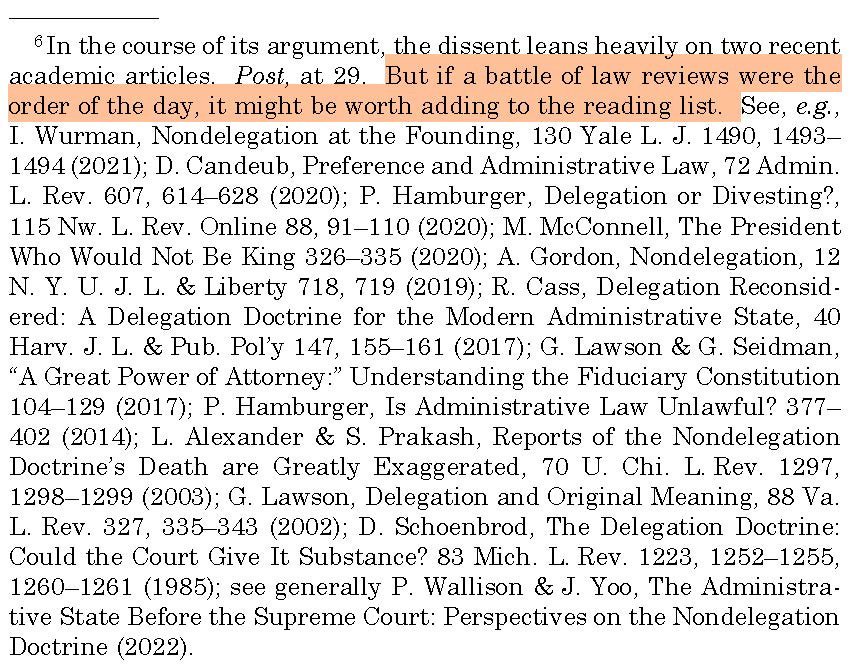 $^6$In the course of its argument, the dissent leans heavily on two recent academic articles. Post, at 29. But if a battle of law reviews were the order of the day, it might be worth adding to the reading list. See, e.g., I. Wurman, Nondelegation at the Founding, 130 Yale L. J. 1490, 1493–1494 (2021); D. Candeub, Preference and Administrative Law, 72 Admin. L. Rev. 607, 614–628 (2020); P. Hamburger, Delegation or Divesting?, 115 Nw. L. Rev. Online 88, 91–110 (2020); M. McConnell, The President Who Would Not Be King 326–335 (2020); A. Gordon, Nondelegation, 12 N. Y. U. J. L. & Liberty 718, 719 (2019); R. Cass, Delegation Reconsidered: A Delegation Doctrine for the Modern Administrative State, 40 Harv. J. L. & Pub. Pol'y 147, 155–161 (2017); G. Lawson & G. Seidman, "A Great Power of Attorney:" Understanding the Fiduciary Constitution 104–129 (2017); P. Hamburger, Is Administrative Law Unlawful? 377–402 (2014); L. Alexander & S. Prakash, Reports of the Nondelegation Doctrine's Death are Greatly Exaggerated, 70 U. Chi. L. Rev. 1297, 1298–1299 (2003); G. Lawson, Delegation and Original Meaning, 88 Va. L. Rev. 327, 335–343 (2002); D. Schoenbrod, The Delegation Doctrine: Could the Court Give It Substance? 83 Mich. L. Rev. 1223, 1252–1255, 1260–1261 (1985); see generally P. Wallison & J. Yoo, The Administrative State Before the Supreme Court: Perspectives on the Nondelegation Doctrine (2022).